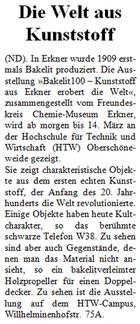 Die Welt aus Kunststoff

(ND). In Erkner wurde 1909 erstmals Bakelit produziert. Die Ausstellung »Bakelit100 – Kunststoff aus Erkner erobert die Welt«, zusammengestellt vom Freundeskreis Chemie-Museum Erkner, wird ab morgen bis 14. März an der Hochschule für Technik und Wirtschaft (HTW) Oberschöneweide gezeigt.
Sie zeigt charakteristische Objekte aus dem ersten echten Kunststoff, der Anfang des 20. Jahrhunderts die Welt revolutionierte. Einige Objekte haben heute Kultcharakter, so das berühmte schwarze Telefon W38. Zu sehen sind aber auch Gegenstände, denen man das Material nicht ansieht, so ein bakelitverleimter Holzpropeller für einen Doppeldecker. Zu sehen ist die Ausstellung auf dem HTW-Campus, Willhelminenhofstr. 75A.